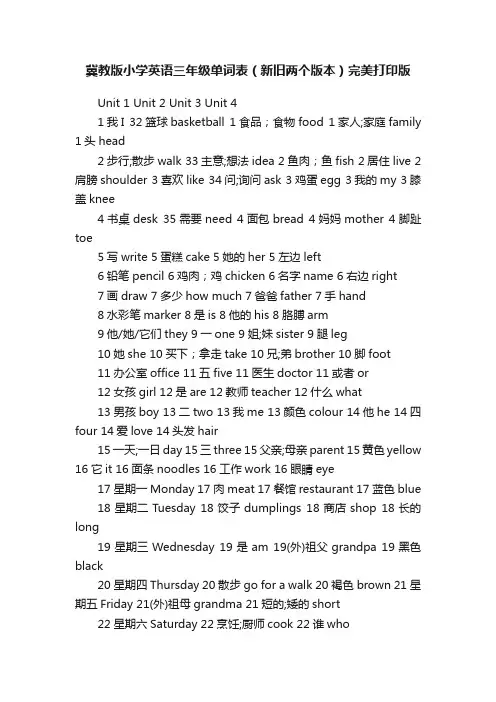 冀教版小学英语三年级单词表（新旧两个版本）完美打印版

Unit 1 Unit 2 Unit 3 Unit 4

1 我 I 32 篮球 basketball 1 食品；食物 food 1 家人;家庭 family 1 头 head

2 步行;散步 walk 33 主意;想法 idea 2 鱼肉；鱼 fish 2 居住 live 2 肩膀 shoulder 3 喜欢 like 34 问;询问 ask 3 鸡蛋 egg 3 我的 my 3 膝盖 knee

4 书桌 desk 35 需要 need 4 面包 bread 4 妈妈 mother 4 脚趾 toe

5 写 write 5 蛋糕 cake 5 她的 her 5 左边 left

6 铅笔 pencil 6 鸡肉；鸡 chicken 6 名字 name 6 右边 right

7 画 draw 7 多少 how much 7 爸爸 father 7 手 hand

8 水彩笔 marker 8 是 is 8 他的 his 8 胳膊 arm

9 他/她/它们 they 9 一 one 9 姐;妹 sister 9 腿 leg

10 她 she 10 买下；拿走 take 10 兄;弟 brother 10 脚 foot

11 办公室 office 11 五 five 11 医生 doctor 11 或者 or

12 女孩 girl 12 是 are 12 教师 teacher 12 什么 what

13 男孩 boy 13 二 two 13 我 me 13 颜色 colour 14 他 he 14 四 four 14 爱 love 14 头发 hair

15 一天;一日 day 15 三 three 15 父亲;母亲 parent 15 黄色 yellow 16 它 it 16 面条 noodles 16 工作 work 16 眼睛 eye

17 星期一 Monday 17 肉 meat 17 餐馆 restaurant 17 蓝色 blue

18 星期二 Tuesday 18 饺子 dumplings 18 商店 shop 18 长的 long

19 星期三 Wednesday 19 是 am 19(外)祖父 grandpa 19 黑色 black

20 星期四 Thursday 20 散步 go for a walk 20 褐色 brown 21 星期五 Friday 21(外)祖母 grandma 21 短的;矮的 short

22 星期六 Saturday 22 烹饪;厨师 cook 22 谁 who